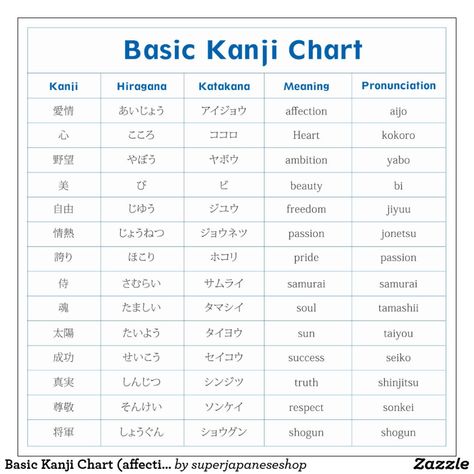 Basic Kanji Chart

| Kanji | Hiragana | Katakana | Meaning | Pronunciation |
|---|---|---|---|---|
| 愛情 | あいじょう | アイジョウ | affection | aijo |
| 心 | こころ | ココロ | Heart | kokoro |
| 野望 | やぼう | ヤボウ | ambition | yabo |
| 美 | び | ビ | beauty | bi |
| 自由 | じゆう | ジユウ | freedom | jiyuu |
| 情熱 | じょうねつ | ジョウネツ | passion | jonetsu |
| 誇り | ほこり | ホコリ | pride | passion |
| 侍 | さむらい | サムライ | samurai | samurai |
| 魂 | たましい | タマシイ | soul | tamashii |
| 太陽 | たいよう | タイヨウ | sun | taiyou |
| 成功 | せいこう | セイコウ | success | seiko |
| 真実 | しんじつ | シンジツ | truth | shinjitsu |
| 尊敬 | そんけい | ソンケイ | respect | sonkei |
| 将軍 | しょうぐん | ショウグン | shogun | shogun |

Basic Kanji Chart (affecti... by superjapaneseshop

Zazzle